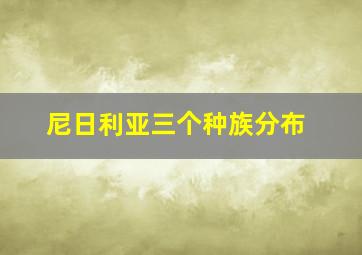 尼日利亚三个种族分布